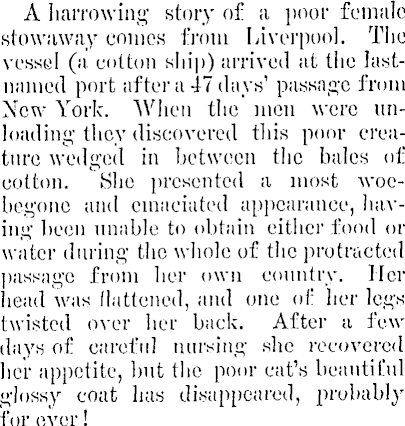 A harrowing story of a poor female stowaway comes from Liverpool. The vessel (a cotton ship) arrived at the last-named port after a 47 days' passage from New York. When the men were unloading they discovered this poor creature wedged in between the bales of cotton. She presented a most woebegone and emaciated appearance, having been unable to obtain either food or water during the whole of the protracted passage from her own country. Her head was flattened, and one of her legs twisted over her back. After a few days of careful nursing she recovered her appetite, but the poor cat's beautiful glossy coat has disappeared, probably for ever!